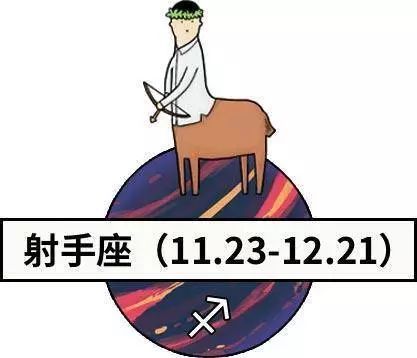 射手座（11.23-12.21）

♐